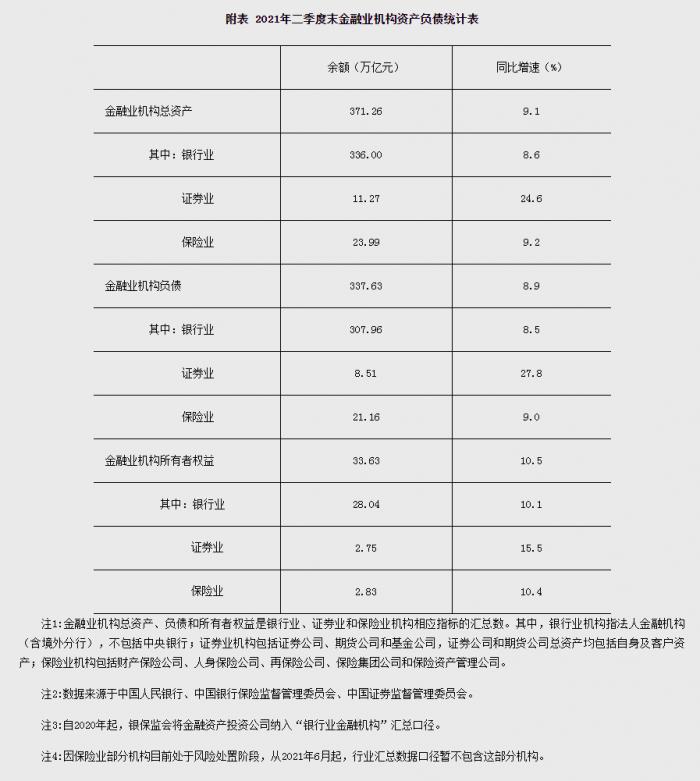 附表 2021年二季度末金融业机构资产负债统计表

| | 余额（万亿元） | 同比增速（%） |
|---|---|---|
| 金融业机构总资产 | 371.26 | 9.1 |
| 其中：银行业 | 336.00 | 8.6 |
| 证券业 | 11.27 | 24.6 |
| 保险业 | 23.99 | 9.2 |
| 金融业机构负债 | 337.63 | 8.9 |
| 其中：银行业 | 307.96 | 8.5 |
| 证券业 | 8.51 | 27.8 |
| 保险业 | 21.16 | 9.0 |
| 金融业机构所有者权益 | 33.63 | 10.5 |
| 其中：银行业 | 28.04 | 10.1 |
| 证券业 | 2.75 | 15.5 |
| 保险业 | 2.83 | 10.4 |

注1:金融业机构总资产、负债和所有者权益是银行业、证券业和保险业机构相应指标的汇总数。其中，银行业机构指法人金融机构（含境外分行），不包括中央银行；证券业机构包括证券公司、期货公司和基金公司，证券公司和期货公司总资产均包括自身及客户资产；保险业机构包括财产保险公司、人身保险公司、再保险公司、保险集团公司和保险资产管理公司。

注2:数据来源于中国人民银行、中国银行保险监督管理委员会、中国证券监督管理委员会。

注3:自2020年起，银保监会将金融资产投资公司纳入“银行业金融机构”汇总口径。

注4:因保险业部分机构目前处于风险处置阶段，从2021年6月起，行业汇总数据口径暂不包含这部分机构。